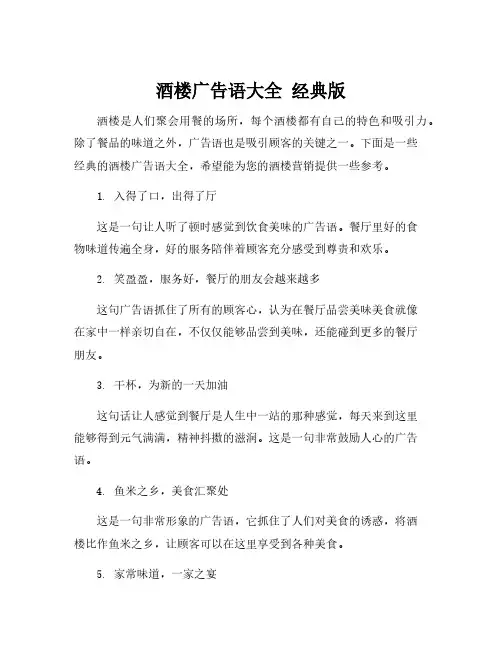 酒楼广告语大全 经典版

酒楼是人们聚会用餐的场所，每个酒楼都有自己的特色和吸引力。除了餐品的味道之外，广告语也是吸引顾客的关键之一。下面是一些经典的酒楼广告语大全，希望能为您的酒楼营销提供一些参考。

1. 入得了口，出得了厅

这是一句让人听了顿时感觉到饮食美味的广告语。餐厅里好的食物味道传遍全身，好的服务陪伴着顾客充分感受到尊贵和欢乐。

2. 笑盈盈，服务好，餐厅的朋友会越来越多

这句广告语抓住了所有的顾客心，认为在餐厅品尝美味美食就像在家中一样亲切自在，不仅仅能够品尝到美味，还能碰到更多的餐厅朋友。

3. 干杯，为新的一天加油

这句话让人感觉到餐厅是人生中一站的那种感觉，每天来到这里能够得到元气满满，精神抖擞的滋润。这是一句非常鼓励人心的广告语。

4. 鱼米之乡，美食汇聚处

这是一句非常形象的广告语，它抓住了人们对美食的诱惑，将酒楼比作鱼米之乡，让顾客可以在这里享受到各种美食。

5. 家常味道，一家之宴